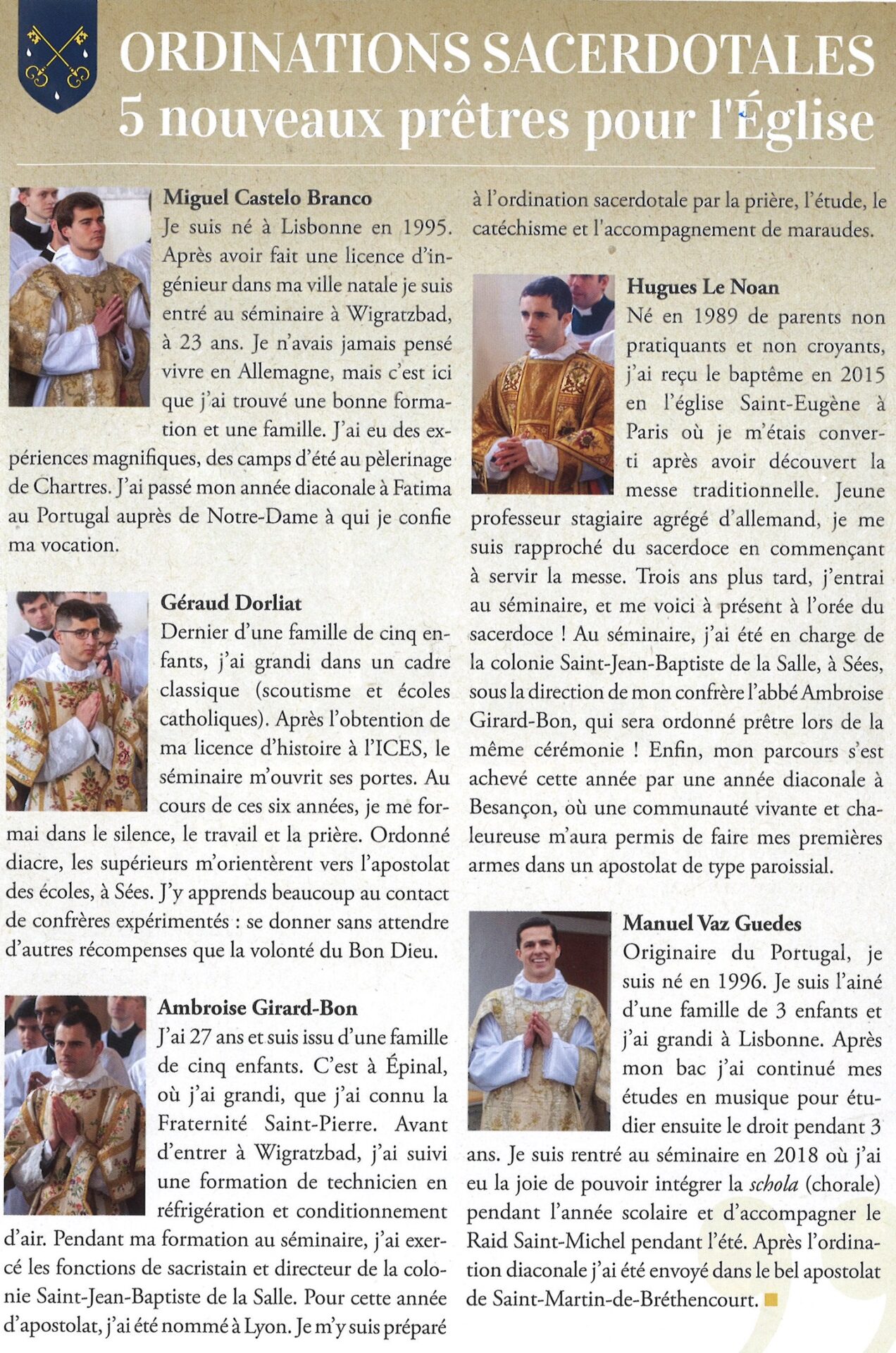 ORDINATIONS SACERDOTALES
5 nouveaux prêtres pour l'Église

Miguel Castelo Branco
Je suis né à Lisbonne en 1995. Après avoir fait une licence d'ingénieur dans ma ville natale je suis entré au séminaire à Wigratzbad, à 23 ans. Je n'avais jamais pensé vivre en Allemagne, mais c'est ici que j'ai trouvé une bonne formation et une famille. J'ai eu des expériences magnifiques, des camps d'été au pèlerinage de Chartres. J'ai passé mon année diaconale à Fatima au Portugal auprès de Notre-Dame à qui je confie ma vocation.

Géraud Dorliat
Dernier d'une famille de cinq enfants, j'ai grandi dans un cadre classique (scoutisme et écoles catholiques). Après l'obtention de ma licence d'histoire à l'ICES, le séminaire m'ouvrit ses portes. Au cours de ces six années, je me formai dans le silence, le travail et la prière. Ordonné diacre, les supérieurs m'orientèrent vers l'apostolat des écoles, à Sées. J'y apprends beaucoup au contact de confrères expérimentés : se donner sans attendre d'autres récompenses que la volonté du Bon Dieu.

Ambroise Girard-Bon
J'ai 27 ans et suis issu d'une famille de cinq enfants. C'est à Épinal, où j'ai grandi, que j'ai connu la Fraternité Saint-Pierre. Avant d'entrer à Wigratzbad, j'ai suivi une formation de technicien en réfrigération et conditionnement d'air. Pendant ma formation au séminaire, j'ai exercé les fonctions de sacristain et directeur de la colonie Saint-Jean-Baptiste de la Salle. Pour cette année d'apostolat, j'ai été nommé à Lyon. Je m'y suis préparé à l'ordination sacerdotale par la prière, l'étude, le catéchisme et l'accompagnement de maraudes.

Hugues Le Noan
Né en 1989 de parents non pratiquants et non croyants, j'ai reçu le baptême en 2015 en l'église Saint-Eugène à Paris où je m'étais converti après avoir découvert la messe traditionnelle. Jeune professeur stagiaire agrégé d'allemand, je me suis rapproché du sacerdoce en commençant à servir la messe. Trois ans plus tard, j'entrai au séminaire, et me voici à présent à l'orée du sacerdoce ! Au séminaire, j'ai été en charge de la colonie Saint-Jean-Baptiste de la Salle, à Sées, sous la direction de mon confrère l'abbé Ambroise Girard-Bon, qui sera ordonné prêtre lors de la même cérémonie ! Enfin, mon parcours s'est achevé cette année par une année diaconale à Besançon, où une communauté vivante et chaleureuse m'aura permis de faire mes premières armes dans un apostolat de type paroissial.

Manuel Vaz Guedes
Originaire du Portugal, je suis né en 1996. Je suis l'ainé d'une famille de 3 enfants et j'ai grandi à Lisbonne. Après mon bac j'ai continué mes études en musique pour étudier ensuite le droit pendant 3 ans. Je suis rentré au séminaire en 2018 où j'ai eu la joie de pouvoir intégrer la schola (chorale) pendant l'année scolaire et d'accompagner le Raid Saint-Michel pendant l'été. Après l'ordination diaconale j'ai été envoyé dans le bel apostolat de Saint-Martin-de-Bréthencourt.